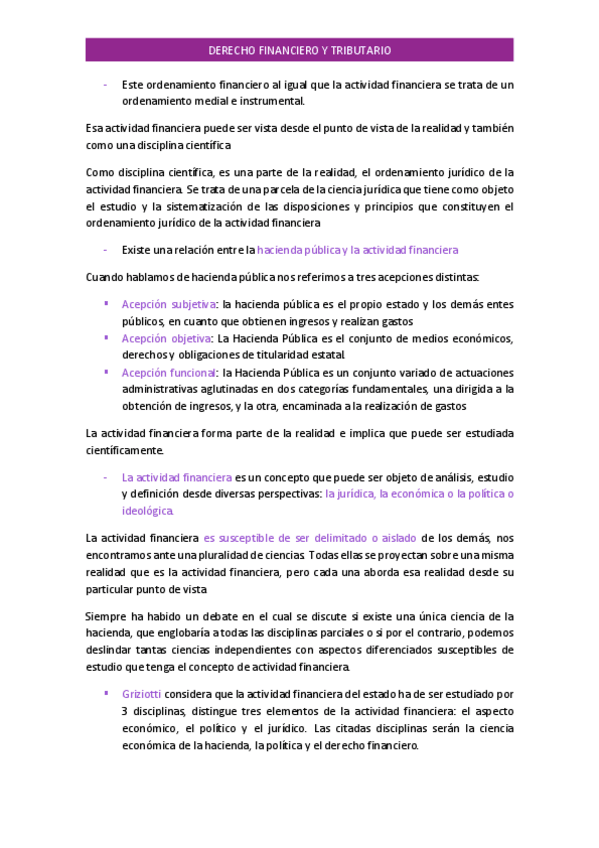 DERECHO FINANCIERO Y TRIBUTARIO

- Este ordenamiento financiero al igual que la actividad financiera se trata de un ordenamiento medial e instrumental.

Esa actividad financiera puede ser vista desde el punto de vista de la realidad y también como una disciplina científica

Como disciplina científica, es una parte de la realidad, el ordenamiento jurídico de la actividad financiera. Se trata de una parcela de la ciencia jurídica que tiene como objeto el estudio y la sistematización de las disposiciones y principios que constituyen el ordenamiento jurídico de la actividad financiera

- Existe una relación entre la hacienda pública y la actividad financiera

Cuando hablamos de hacienda pública nos referimos a tres acepciones distintas:

▪ Acepción subjetiva: la hacienda pública es el propio estado y los demás entes públicos, en cuanto que obtienen ingresos y realizan gastos
▪ Acepción objetiva: La Hacienda Pública es el conjunto de medios económicos, derechos y obligaciones de titularidad estatal.
▪ Acepción funcional: la Hacienda Pública es un conjunto variado de actuaciones administrativas aglutinadas en dos categorías fundamentales, una dirigida a la obtención de ingresos, y la otra, encaminada a la realización de gastos

La actividad financiera forma parte de la realidad e implica que puede ser estudiada científicamente.

- La actividad financiera es un concepto que puede ser objeto de análisis, estudio y definición desde diversas perspectivas: la jurídica, la económica o la política o ideológica.

La actividad financiera es susceptible de ser delimitado o aislado de los demás, nos encontramos ante una pluralidad de ciencias. Todas ellas se proyectan sobre una misma realidad que es la actividad financiera, pero cada una aborda esa realidad desde su particular punto de vista

Siempre ha habido un debate en el cual se discute si existe una única ciencia de la hacienda, que englobaría a todas las disciplinas parciales o si por el contrario, podemos deslindar tantas ciencias independientes con aspectos diferenciados susceptibles de estudio que tenga el concepto de actividad financiera.

▪ Griziotti considera que la actividad financiera del estado ha de ser estudiado por 3 disciplinas, distingue tres elementos de la actividad financiera: el aspecto económico, el político y el jurídico. Las citadas disciplinas serán la ciencia económica de la hacienda, la política y el derecho financiero.